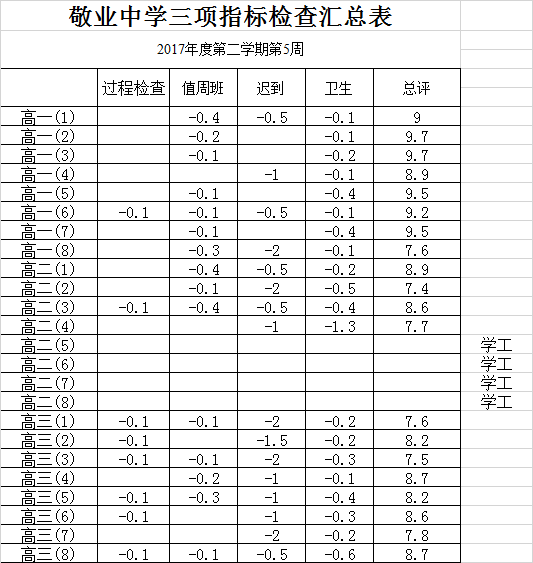 敬业中学三项指标检查汇总表

2017年度第二学期第5周

|  | 过程检查 | 值周班 | 迟到 | 卫生 | 总评 |  |
|---|---|---|---|---|---|---|
| 高一(1) |  | -0.4 | -0.5 | -0.1 | 9 |  |
| 高一(2) |  | -0.2 |  | -0.1 | 9.7 |  |
| 高一(3) |  | -0.1 |  | -0.2 | 9.7 |  |
| 高一(4) |  |  | -1 | -0.1 | 8.9 |  |
| 高一(5) |  | -0.1 |  | -0.4 | 9.5 |  |
| 高一(6) | -0.1 | -0.1 | -0.5 | -0.1 | 9.2 |  |
| 高一(7) |  | -0.1 |  | -0.4 | 9.5 |  |
| 高一(8) |  | -0.3 | -2 | -0.1 | 7.6 |  |
| 高二(1) |  | -0.4 | -0.5 | -0.2 | 8.9 |  |
| 高二(2) |  | -0.1 | -2 | -0.5 | 7.4 |  |
| 高二(3) | -0.1 | -0.4 | -0.5 | -0.4 | 8.6 |  |
| 高二(4) |  |  | -1 | -1.3 | 7.7 |  |
| 高二(5) |  |  |  |  |  | 学工 |
| 高二(6) |  |  |  |  |  | 学工 |
| 高二(7) |  |  |  |  |  | 学工 |
| 高二(8) |  |  |  |  |  | 学工 |
| 高三(1) | -0.1 | -0.1 | -2 | -0.2 | 7.6 |  |
| 高三(2) | -0.1 |  | -1.5 | -0.2 | 8.2 |  |
| 高三(3) | -0.1 | -0.1 | -2 | -0.3 | 7.5 |  |
| 高三(4) |  | -0.2 | -1 | -0.1 | 8.7 |  |
| 高三(5) | -0.1 | -0.3 | -1 | -0.4 | 8.2 |  |
| 高三(6) | -0.1 |  | -1 | -0.3 | 8.6 |  |
| 高三(7) |  |  | -2 | -0.2 | 7.8 |  |
| 高三(8) | -0.1 | -0.1 | -0.5 | -0.6 | 8.7 |  |